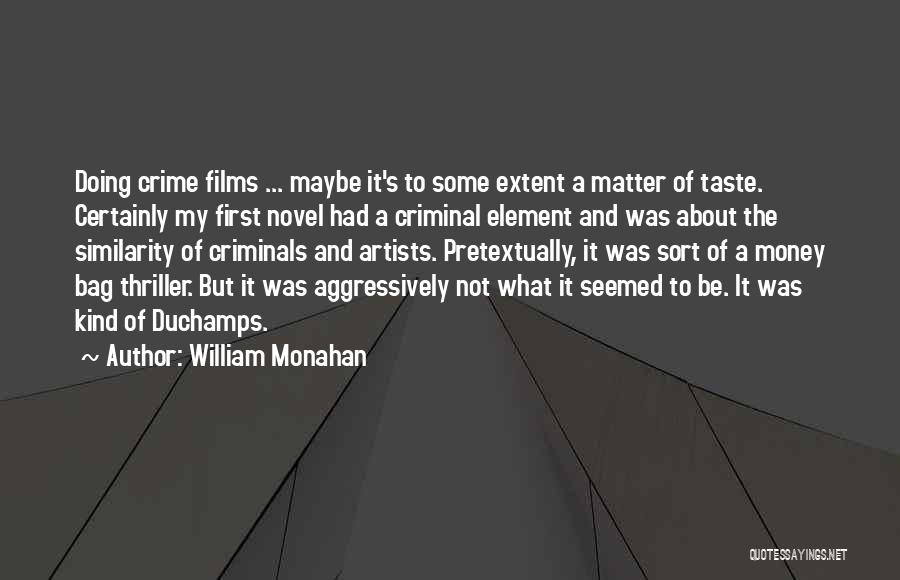 Doing crime films ... maybe it's to some extent a matter of taste. Certainly my first novel had a criminal element and was about the similarity of criminals and artists. Pretextually, it was sort of a money bag thriller. But it was aggressively not what it seemed to be. It was kind of Duchamps.

~ Author: William Monahan

QUOTESSAYINGS.NET